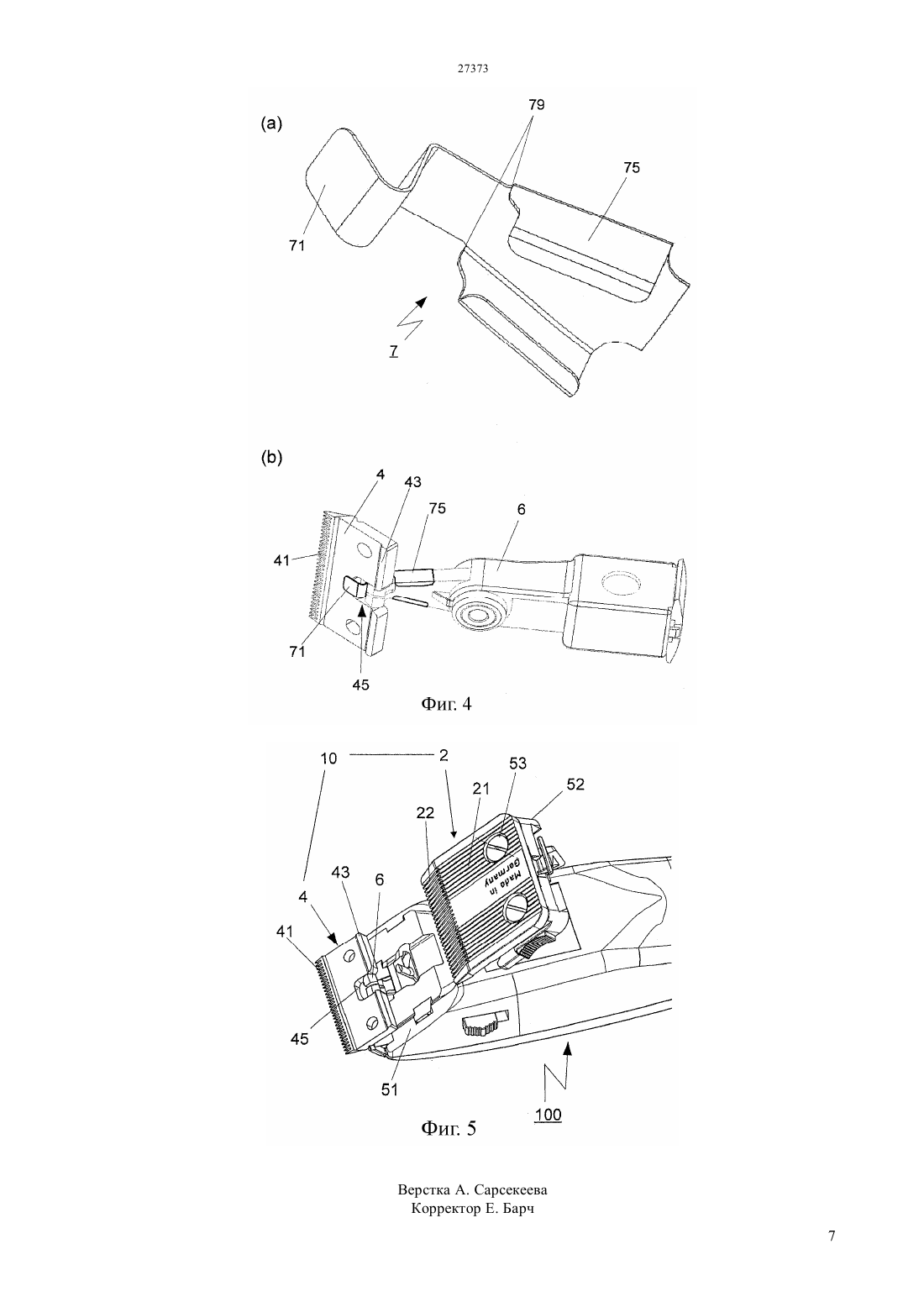 27373

(a)

79

75

71

7

(b)

4

43

75

6

41

71

45

Фиг. 4

10

2

53

52

21

22

Made in Germany

43

6

4

41

45

51

100

Фиг. 5

Верстка А. Сарсекеева
Корректор Е. Барч

7